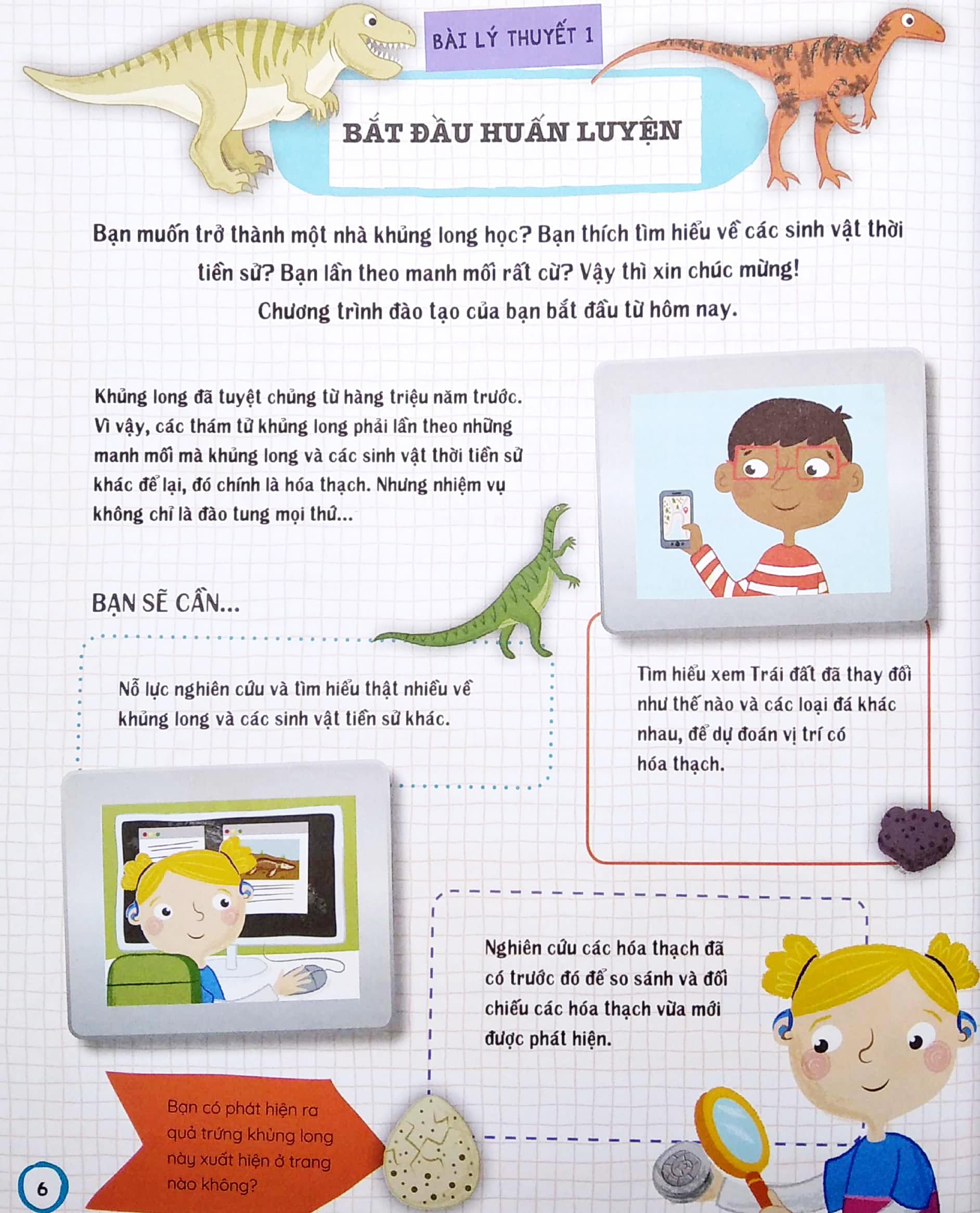 BÀI LÝ THUYẾT 1

BẮT ĐẦU HUẤN LUYỆN

Bạn muốn trở thành một nhà khủng long học? Bạn thích tìm hiểu về các sinh vật thời tiền sử? Bạn lần theo manh mối rất cừ? Vậy thì xin chúc mừng! Chương trình đào tạo của bạn bắt đầu từ hôm nay.

Khủng long đã tuyệt chủng từ hàng triệu năm trước. Vì vậy, các thám tử khủng long phải lần theo những manh mối mà khủng long và các sinh vật thời tiền sử khác để lại, đó chính là hóa thạch. Nhưng nhiệm vụ không chỉ là đào tung mọi thứ...

BẠN SẼ CẦN...

Nỗ lực nghiên cứu và tìm hiểu thật nhiều về khủng long và các sinh vật tiền sử khác.

Tìm hiểu xem Trái đất đã thay đổi như thế nào và các loại đá khác nhau, để dự đoán vị trí có hóa thạch.

Nghiên cứu các hóa thạch đã có trước đó để so sánh và đối chiếu các hóa thạch vừa mới được phát hiện.

Bạn có phát hiện ra quả trứng khủng long này xuất hiện ở trang nào không?

6